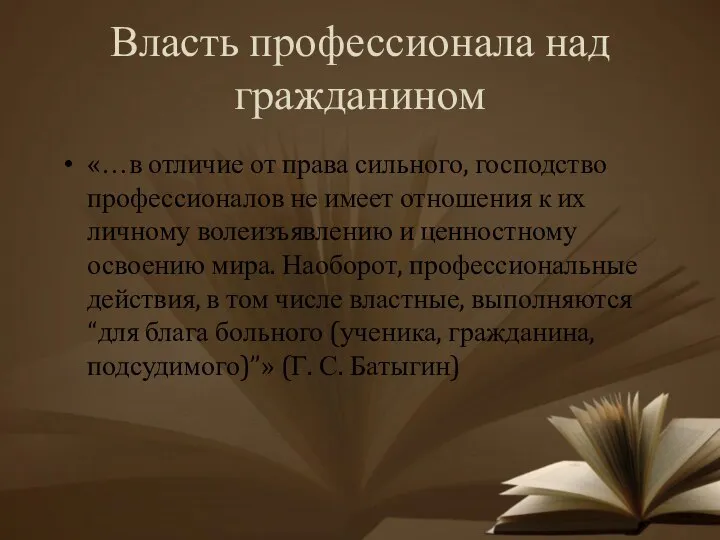 Власть профессионала над гражданином

• «…в отличие от права сильного, господство профессионалов не имеет отношения к их личному волеизъявлению и ценностному освоению мира. Наоборот, профессиональные действия, в том числе властные, выполняются “для блага больного (ученика, гражданина, подсудимого)”» (Г. С. Батыгин)